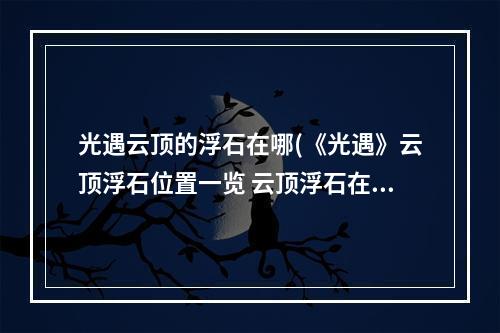 光遇云顶的浮石在哪(《光遇》云顶浮石位置一览 云顶浮石在...